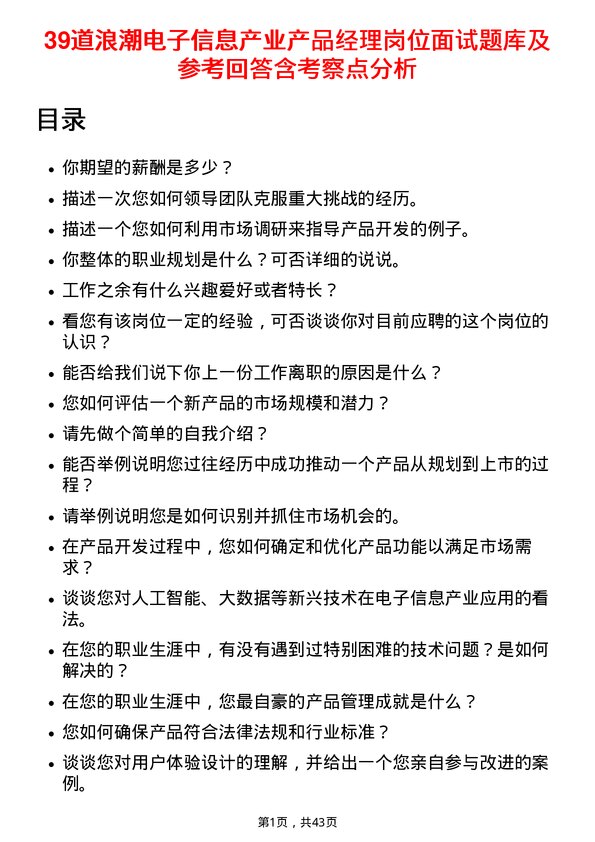 39道浪潮电子信息产业产品经理岗位面试题库及参考回答含考察点分析

目录

- 你期望的薪酬是多少？
- 描述一次您如何领导团队克服重大挑战的经历。
- 描述一个您如何利用市场调研来指导产品开发的例子。
- 你整体的职业规划是什么？可否详细的说说。
- 工作之余有什么兴趣爱好或者特长？
- 看您有该岗位一定的经验，可否谈谈你对目前应聘的这个岗位的认识？
- 能否给我们说下你上一份工作离职的原因是什么？
- 您如何评估一个新产品的市场规模和潜力？
- 请先做个简单的自我介绍？
- 能否举例说明您过往经历中成功推动一个产品从规划到上市的过程？
- 请举例说明您是如何识别并抓住市场机会的。
- 在产品开发过程中，您如何确定和优化产品功能以满足市场需求？
- 谈谈您对人工智能、大数据等新兴技术在电子信息产业应用的看法。
- 在您的职业生涯中，有没有遇到过特别困难的技术问题？是如何解决的？
- 在您的职业生涯中，您最自豪的产品管理成就是什么？
- 您如何确保产品符合法律法规和行业标准？
- 谈谈您对用户体验设计的理解，并给出一个您亲自参与改进的案例。

第1页，共43页